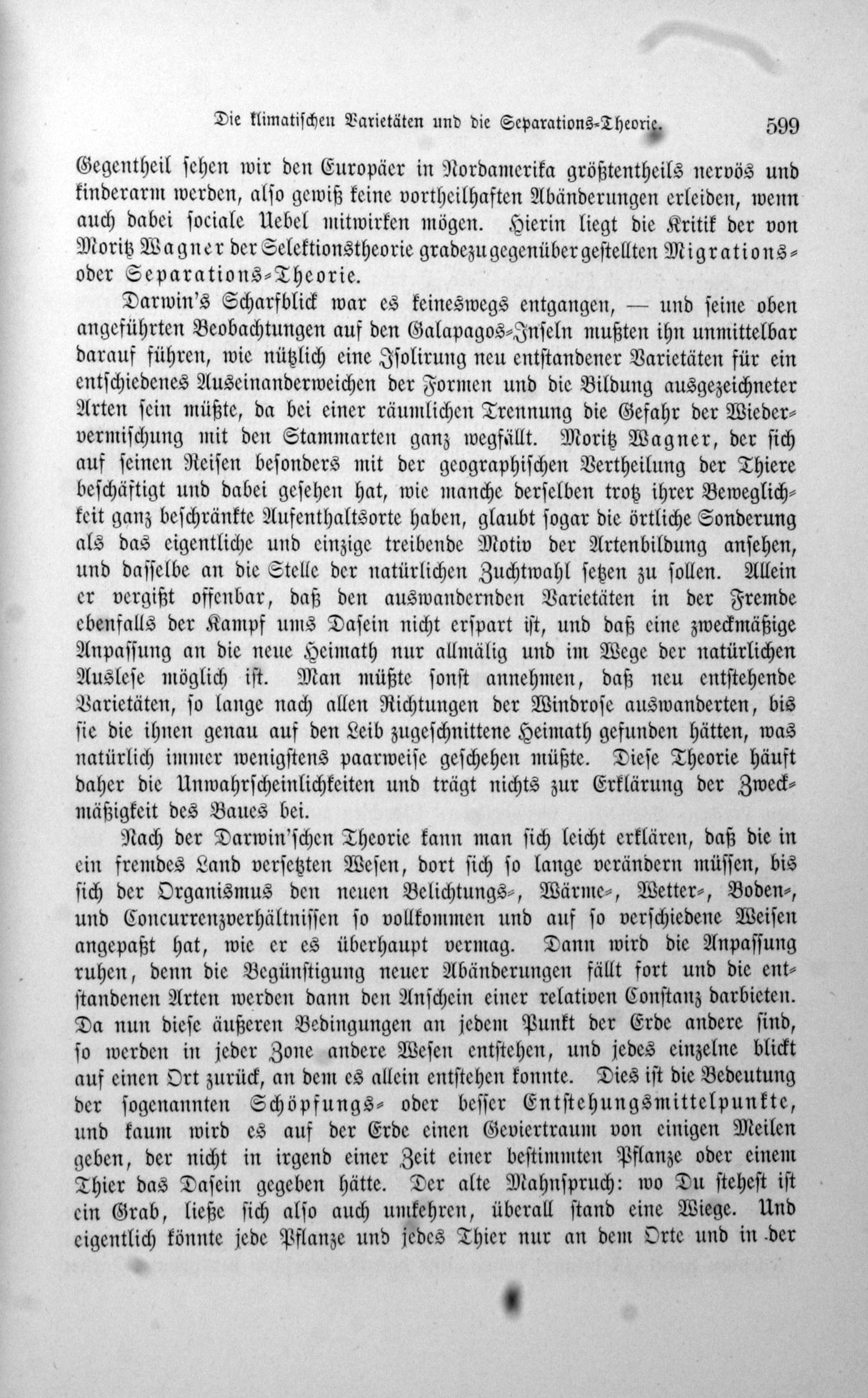 Die klimatischen Varietäten und die Separations-Theorie. 599

Gegentheil sehen wir den Europäer in Nordamerika größtentheils nervös und kinderarm werden, also gewiß keine vortheilhaften Abänderungen erleiden, wenn auch dabei sociale Uebel mitwirken mögen. Hierin liegt die Kritik der von Moritz Wagner der Selektionstheorie gradezu gegenüber gestellten Migrations- oder Separations-Theorie.

Darwin's Scharfblick war es keineswegs entgangen, — und seine oben angeführten Beobachtungen auf den Galapagos-Inseln mußten ihn unmittelbar darauf führen, wie nützlich eine Isolirung neu entstandener Varietäten für ein entschiedenes Auseinanderweichen der Formen und die Bildung ausgezeichneter Arten sein müßte, da bei einer räumlichen Trennung die Gefahr der Wiedervermischung mit den Stammarten ganz wegfällt. Moritz Wagner, der sich auf seinen Reisen besonders mit der geographischen Vertheilung der Thiere beschäftigt und dabei gesehen hat, wie manche derselben trotz ihrer Beweglichkeit ganz beschränkte Aufenthaltsorte haben, glaubt sogar die örtliche Sonderung als das eigentliche und einzige treibende Motiv der Artenbildung ansehen, und dasselbe an die Stelle der natürlichen Zuchtwahl setzen zu sollen. Allein er vergißt offenbar, daß den auswandernden Varietäten in der Fremde ebenfalls der Kampf ums Dasein nicht erspart ist, und daß eine zweckmäßige Anpassung an die neue Heimath nur allmälig und im Wege der natürlichen Auslese möglich ist. Man müßte sonst annehmen, daß neu entstehende Varietäten, so lange nach allen Richtungen der Windrose auswanderten, bis sie die ihnen genau auf den Leib zugeschnittene Heimath gefunden hätten, was natürlich immer wenigstens paarweise geschehen müßte. Diese Theorie häuft daher die Unwahrscheinlichkeiten und trägt nichts zur Erklärung der Zweckmäßigkeit des Baues bei.

Nach der Darwin'schen Theorie kann man sich leicht erklären, daß die in ein fremdes Land versetzten Wesen, dort sich so lange verändern müssen, bis sich der Organismus den neuen Belichtungs-, Wärme-, Wetter-, Boden-, und Concurrenzverhältnissen so vollkommen und auf so verschiedene Weisen angepaßt hat, wie er es überhaupt vermag. Dann wird die Anpassung ruhen, denn die Begünstigung neuer Abänderungen fällt fort und die entstandenen Arten werden dann den Anschein einer relativen Constanz darbieten. Da nun diese äußeren Bedingungen an jedem Punkt der Erde andere sind, so werden in jeder Zone andere Wesen entstehen, und jedes einzelne blickt auf einen Ort zurück, an dem es allein entstehen konnte. Dies ist die Bedeutung der sogenannten Schöpfungs- oder besser Entstehungsmittelpunkte, und kaum wird es auf der Erde einen Geviertraum von einigen Meilen geben, der nicht in irgend einer Zeit einer bestimmten Pflanze oder einem Thier das Dasein gegeben hätte. Der alte Mahnspruch: wo Du stehest ist ein Grab, ließe sich also auch umkehren, überall stand eine Wiege. Und eigentlich könnte jede Pflanze und jedes Thier nur an dem Orte und in der